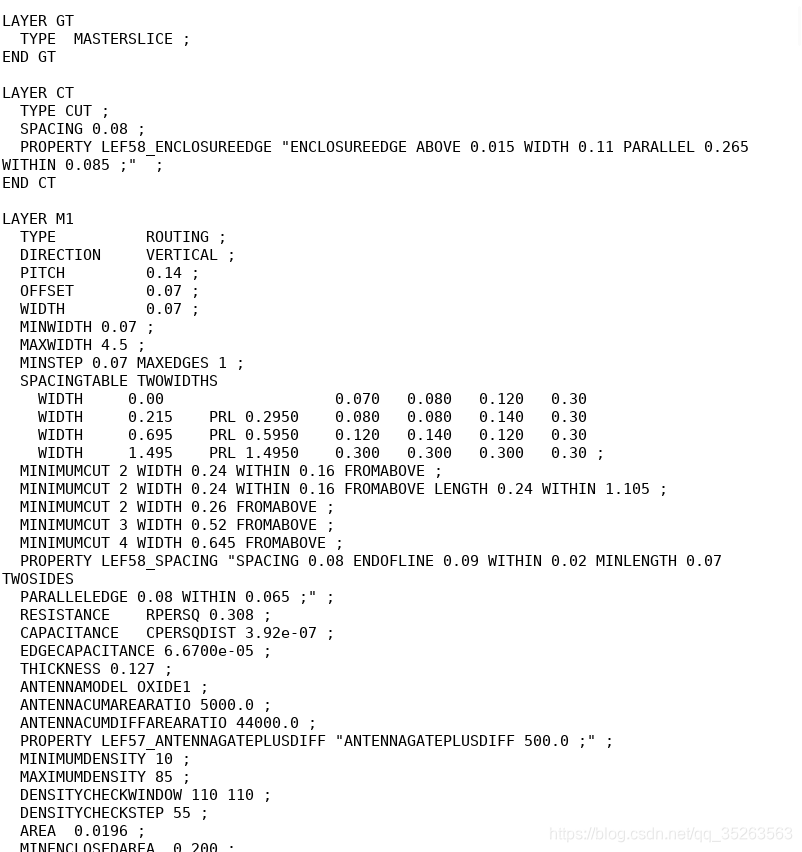 LAYER GT
  TYPE  MASTERSLICE ;
END GT

LAYER CT
  TYPE CUT ;
  SPACING 0.08 ;
  PROPERTY LEF58_ENCLOSUREEDGE "ENCLOSUREEDGE ABOVE 0.015 WIDTH 0.11 PARALLEL 0.265 WITHIN 0.085 ;"  ;
END CT

LAYER M1
  TYPE          ROUTING ;
  DIRECTION     VERTICAL ;
  PITCH         0.14 ;
  OFFSET        0.07 ;
  WIDTH         0.07 ;
  MINWIDTH 0.07 ;
  MAXWIDTH 4.5 ;
  MINSTEP 0.07 MAXEDGES 1 ;
  SPACINGTABLE TWOWIDTHS
    WIDTH     0.00                  0.070   0.080   0.120   0.30
    WIDTH     0.215    PRL 0.2950    0.080   0.080   0.140   0.30
    WIDTH     0.695    PRL 0.5950    0.120   0.140   0.120   0.30
    WIDTH     1.495    PRL 1.4950    0.300   0.300   0.300   0.30 ;
  MINIMUMCUT 2 WIDTH 0.24 WITHIN 0.16 FROMABOVE ;
  MINIMUMCUT 2 WIDTH 0.24 WITHIN 0.16 FROMABOVE LENGTH 0.24 WITHIN 1.105 ;
  MINIMUMCUT 2 WIDTH 0.26 FROMABOVE ;
  MINIMUMCUT 3 WIDTH 0.52 FROMABOVE ;
  MINIMUMCUT 4 WIDTH 0.645 FROMABOVE ;
  PROPERTY LEF58_SPACING "SPACING 0.08 ENDOFLINE 0.09 WITHIN 0.02 MINLENGTH 0.07 TWOSIDES
  PARALLELEDGE 0.08 WITHIN 0.065 ;" ;
  RESISTANCE    RPERSQ 0.308 ;
  CAPACITANCE   CPERSQDIST 3.92e-07 ;
  EDGECAPACITANCE 6.6700e-05 ;
  THICKNESS 0.127 ;
  ANTENNAMODEL OXIDE1 ;
  ANTENNACUMAREARATIO 5000.0 ;
  ANTENNACUMDIFFAREARATIO 44000.0 ;
  PROPERTY LEF57_ANTENNAGATEPLUSDIFF "ANTENNAGATEPLUSDIFF 500.0 ;" ;
  MINIMUMDENSITY 10 ;
  MAXIMUMDENSITY 85 ;
  DENSITYCHECKWINDOW 110 110 ;
  DENSITYCHECKSTEP 55 ;
  AREA  0.0196 ;
  MINENCLOSEDAREA  0.200 ;
https://blog.csdn.net/qq_35263563